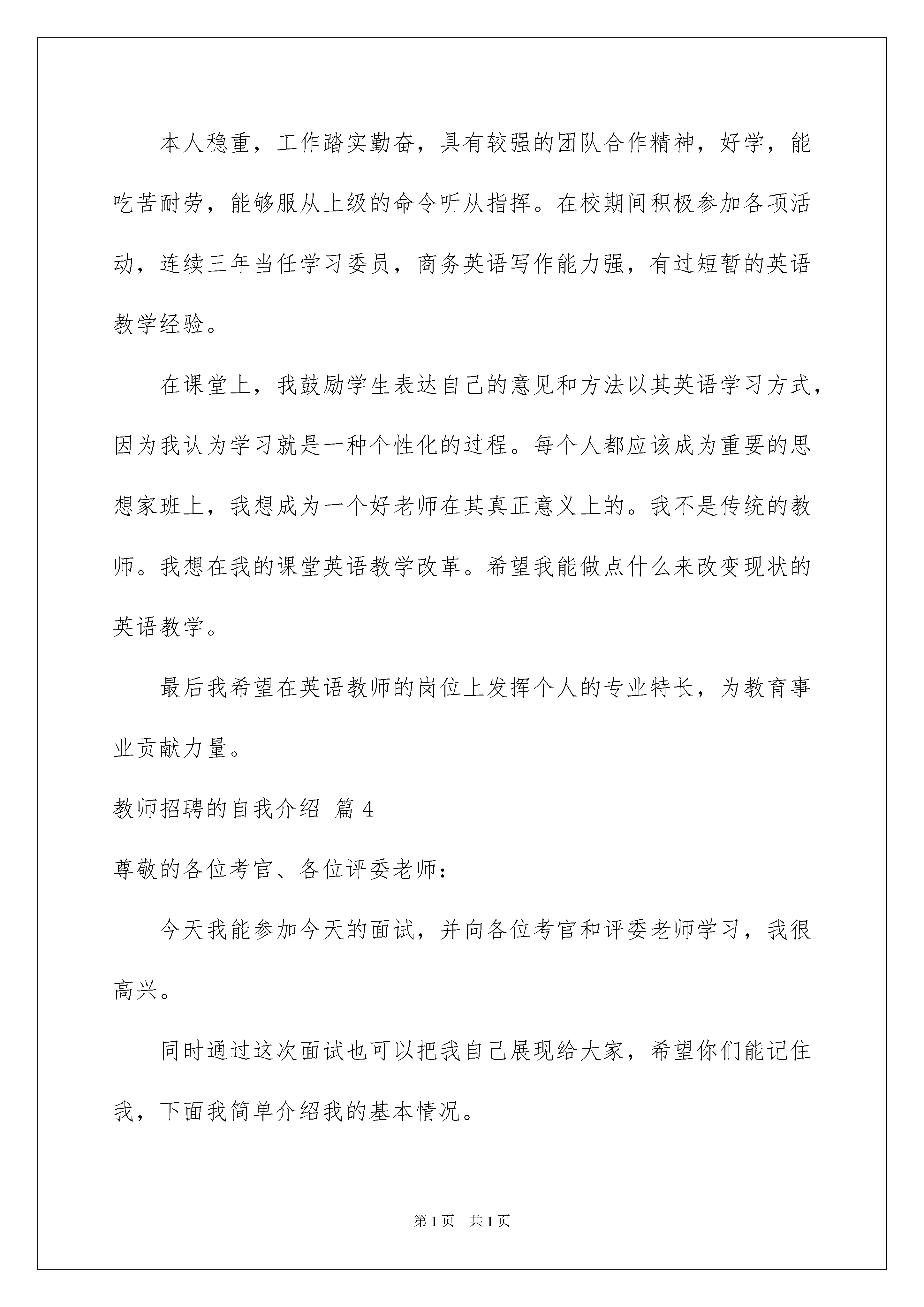 本人稳重，工作踏实勤奋，具有较强的团队合作精神，好学，能吃苦耐劳，能够服从上级的命令听从指挥。在校期间积极参加各项活动，连续三年当任学习委员，商务英语写作能力强，有过短暂的英语教学经验。

在课堂上，我鼓励学生表达自己的意见和方法以其英语学习方式，因为我认为学习就是一种个性化的过程。每个人都应该成为重要的思想家班上，我想成为一个好老师在其真正意义上的。我不是传统的教师。我想在我的课堂英语教学改革。希望我能做点什么来改变现状的英语教学。

最后我希望在英语教师的岗位上发挥个人的专业特长，为教育事业贡献力量。

教师招聘的自我介绍 篇 4

尊敬的各位考官、各位评委老师：

今天我能参加今天的面试，并向各位考官和评委老师学习，我很高兴。

同时通过这次面试也可以把我自己展现给大家，希望你们能记住我，下面我简单介绍我的基本情况。

第 1 页 共 1 页